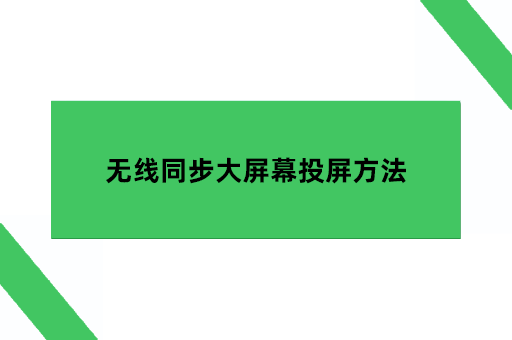 无线同步大屏幕投屏方法